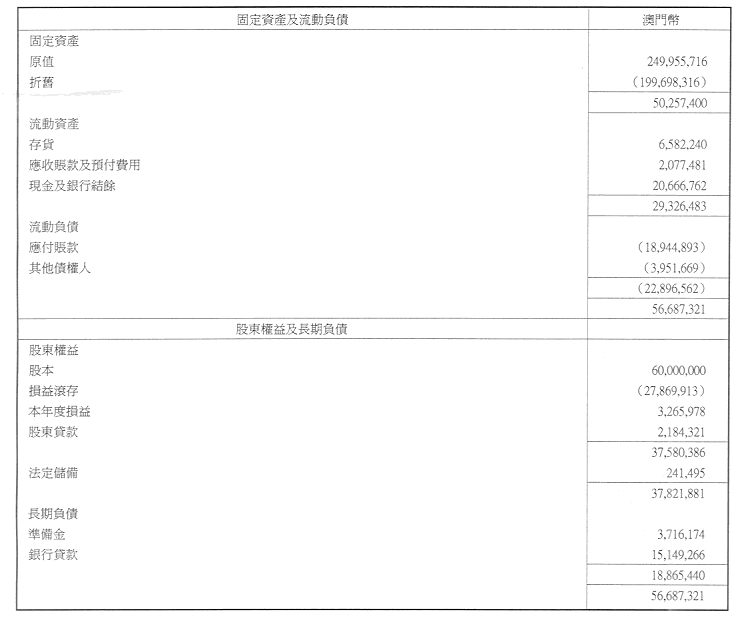 | 固定資產及流動負債 | 澳門幣 |
|---|---|
| 固定資產 | |
| 原值 | 249,955,716 |
| 折舊 | (199,698,316) |
| | 50,257,400 |
| 流動資產 | |
| 存貨 | 6,582,240 |
| 應收賬款及預付費用 | 2,077,481 |
| 現金及銀行結餘 | 20,666,762 |
| | 29,326,483 |
| 流動負債 | |
| 應付賬款 | (18,944,893) |
| 其他債權人 | (3,951,669) |
| | (22,896,562) |
| | 56,687,321 |
| 股東權益及長期負債 | |
| 股東權益 | |
| 股本 | 60,000,000 |
| 損益滾存 | (27,869,913) |
| 本年度損益 | 3,265,978 |
| 股東貸款 | 2,184,321 |
| | 37,580,386 |
| 法定儲備 | 241,495 |
| | 37,821,881 |
| 長期負債 | |
| 準備金 | 3,716,174 |
| 銀行貸款 | 15,149,266 |
| | 18,865,440 |
| | 56,687,321 |